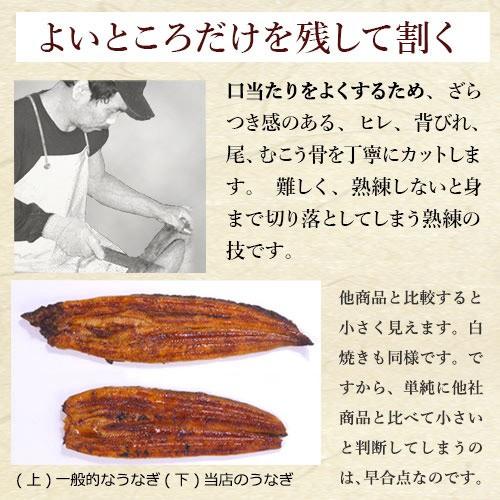 よいところだけを残して割く

口当たりをよくするため、ざらつき感のある、ヒレ、背びれ、尾、むこう骨を丁寧にカットします。 難しく、熟練しないと身まで切り落としてしまう熟練の技です。

(上)一般的なうなぎ(下)当店のうなぎ

他商品と比較すると小さく見えます。白焼きも同様です。ですから、単純に他社商品と比べて小さいと判断してしまうのは、早合点なのです。